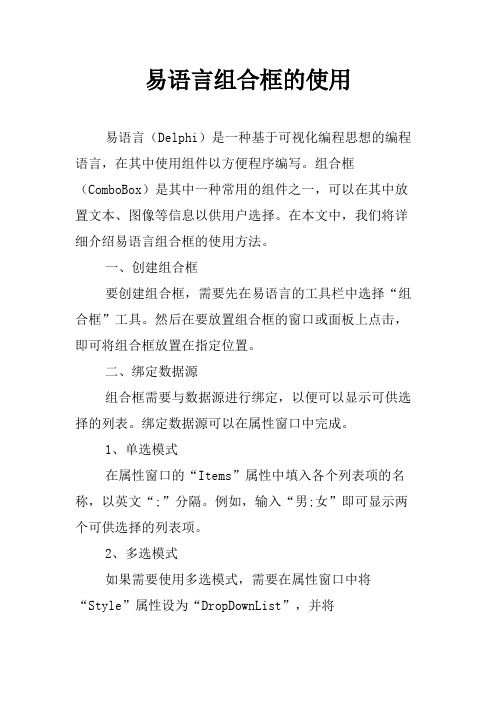 易语言组合框的使用

易语言（Delphi）是一种基于可视化编程思想的编程语言，在其中使用组件以方便程序编写。组合框（ComboBox）是其中一种常用的组件之一，可以在其中放置文本、图像等信息以供用户选择。在本文中，我们将详细介绍易语言组合框的使用方法。

一、创建组合框

要创建组合框，需要先在易语言的工具栏中选择“组合框”工具。然后在要放置组合框的窗口或面板上点击，即可将组合框放置在指定位置。

二、绑定数据源

组合框需要与数据源进行绑定，以便可以显示可供选择的列表。绑定数据源可以在属性窗口中完成。

1、单选模式

在属性窗口的“Items”属性中填入各个列表项的名称，以英文“:”分隔。例如，输入“男:女”即可显示两个可供选择的列表项。

2、多选模式

如果需要使用多选模式，需要在属性窗口中将“Style”属性设为“DropDownList”，并将